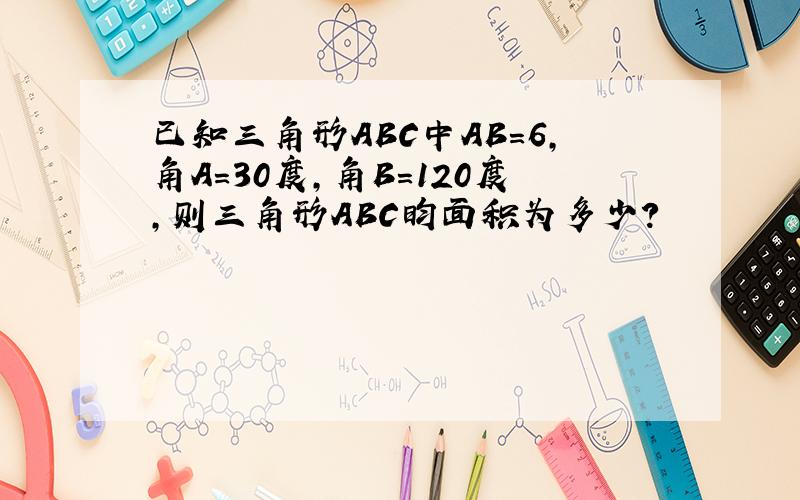 已知三角形ABC中AB=6,角A=30度,角B=120度,则三角形ABC的面积为多少?